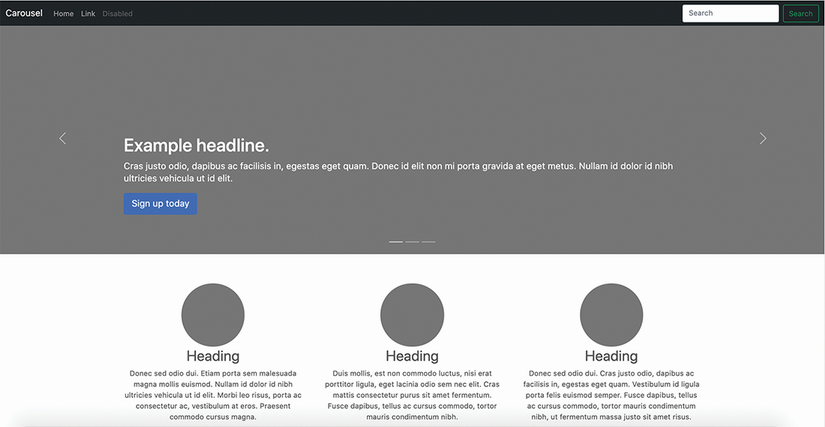 Carousel Home Link Disabled

Search Search

Example headline.

Cras justo odio, dapibus ac facilisis in, egestas eget quam. Donec id elit non mi porta gravida at eget metus. Nullam id dolor id nibh ultricies vehicula ut id elit.

Sign up today

Heading

Donec sed odio dui. Etiam porta sem malesuada magna mollis euismod. Nullam id dolor id nibh ultricies vehicula ut id elit. Morbi leo risus, porta ac consectetur ac, vestibulum at eros. Praesent commodo cursus magna.

Heading

Duis mollis, est non commodo luctus, nisi erat porttitor ligula, eget lacinia odio sem nec elit. Cras mattis consectetur purus sit amet fermentum. Fusce dapibus, tellus ac cursus commodo, tortor mauris condimentum nibh.

Heading

Donec sed odio dui. Cras justo odio, dapibus ac facilisis in, egestas eget quam. Vestibulum id ligula porta felis euismod semper. Fusce dapibus, tellus ac cursus commodo, tortor mauris condimentum nibh, ut fermentum massa justo sit amet risus.